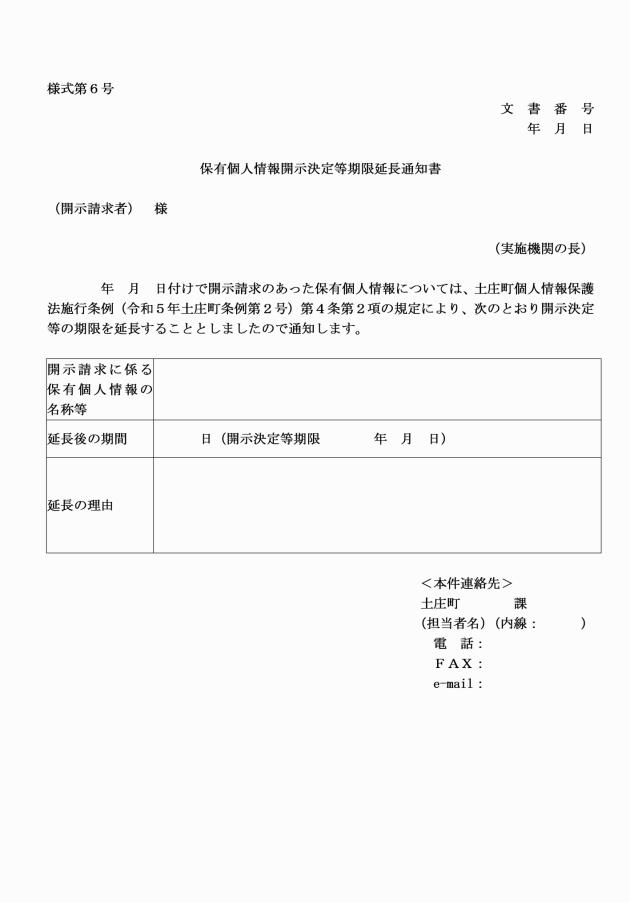 様式第６号

文 書 番 号
年 月 日

保有個人情報開示決定等期限延長通知書

（開示請求者） 様

（実施機関の長）

年 月 日付けで開示請求のあった保有個人情報については、土庄町個人情報保護法施行条例（令和５年土庄町条例第２号）第４条第２項の規定により、次のとおり開示決定等の期限を延長することとしましたので通知します。

| 開示請求に係る保有個人情報の名称等 | |
|---|---|
| 延長後の期間 | 日（開示決定等期限 年 月 日） |
| 延長の理由 | |

＜本件連絡先＞
土庄町 課
（担当者名）（内線： ）
電 話：
ＦＡＸ：
e-mail：